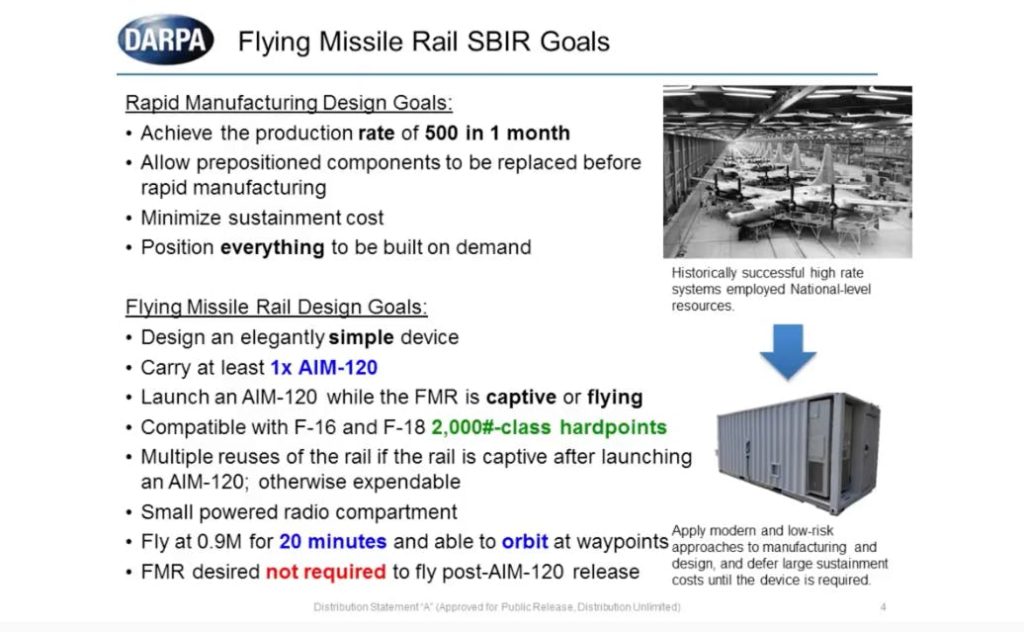 DARPA

Flying Missile Rail SBIR Goals

Rapid Manufacturing Design Goals:
• Achieve the production rate of 500 in 1 month
• Allow prepositioned components to be replaced before rapid manufacturing
• Minimize sustainment cost
• Position everything to be built on demand

Flying Missile Rail Design Goals:
• Design an elegantly simple device
• Carry at least 1x AIM-120
• Launch an AIM-120 while the FMR is captive or flying
• Compatible with F-16 and F-18 2,000#-class hardpoints
• Multiple reuses of the rail if the rail is captive after launching an AIM-120; otherwise expendable
• Small powered radio compartment
• Fly at 0.9M for 20 minutes and able to orbit at waypoints
• FMR desired not required to fly post-AIM-120 release

Historically successful high rate systems employed National-level resources.

Apply modern and low-risk approaches to manufacturing and design, and defer large sustainment costs until the device is required.

Distribution Statement "A" (Approved for Public Release, Distribution Unlimited)

4